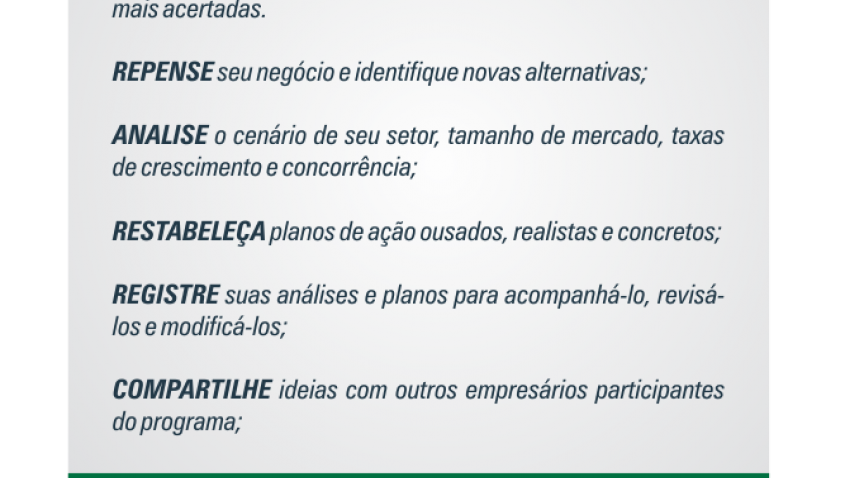 mais acertadas.

REPENSE seu negócio e identifique novas alternativas;

ANALISE o cenário de seu setor, tamanho de mercado, taxas de crescimento e concorrência;

RESTABELEÇA planos de ação ousados, realistas e concretos;

REGISTRE suas análises e planos para acompanhá-lo, revisá-los e modificá-los;

COMPARTILHE ideias com outros empresários participantes do programa;